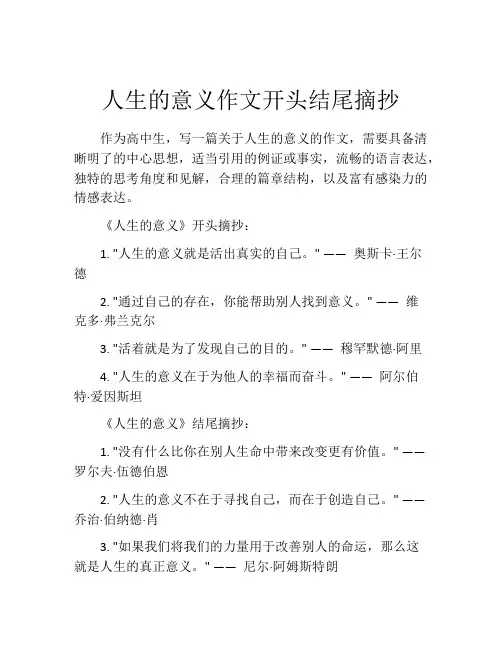 人生的意义作文开头结尾摘抄

作为高中生，写一篇关于人生的意义的作文，需要具备清晰明了的中心思想，适当引用的例证或事实，流畅的语言表达，独特的思考角度和见解，合理的篇章结构，以及富有感染力的情感表达。

《人生的意义》开头摘抄：

1. "人生的意义就是活出真实的自己。" —— 奥斯卡·王尔德

2. "通过自己的存在，你能帮助别人找到意义。" —— 维克多·弗兰克尔

3. "活着就是为了发现自己的目的。" —— 穆罕默德·阿里

4. "人生的意义在于为他人的幸福而奋斗。" —— 阿尔伯特·爱因斯坦

《人生的意义》结尾摘抄：

1. "没有什么比你在别人生命中带来改变更有价值。" —— 罗尔夫·伍德伯恩

2. "人生的意义不在于寻找自己，而在于创造自己。" —— 乔治·伯纳德·肖

3. "如果我们将我们的力量用于改善别人的命运，那么这就是人生的真正意义。" —— 尼尔·阿姆斯特朗